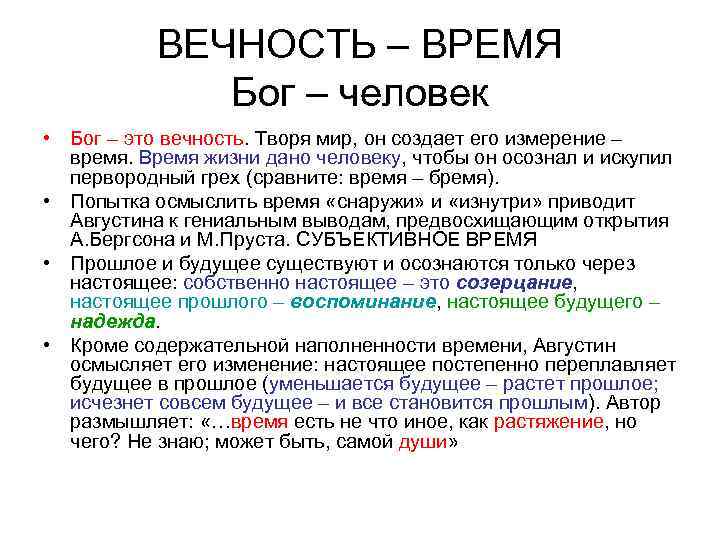 ВЕЧНОСТЬ – ВРЕМЯ
Бог – человек

• Бог – это вечность. Творя мир, он создает его измерение – время. Время жизни дано человеку, чтобы он осознал и искупил первородный грех (сравните: время – бремя).
• Попытка осмыслить время «снаружи» и «изнутри» приводит Августина к гениальным выводам, предвосхищающим открытия А.Бергсона и М.Пруста. СУБЪЕКТИВНОЕ ВРЕМЯ
• Прошлое и будущее существуют и осознаются только через настоящее: собственно настоящее – это созерцание, настоящее прошлого – воспоминание, настоящее будущего – надежда.
• Кроме содержательной наполненности времени, Августин осмысляет его изменение: настоящее постепенно переплавляет будущее в прошлое (уменьшается будущее – растет прошлое; исчезнет совсем будущее – и все становится прошлым). Автор размышляет: «…время есть не что иное, как растяжение, но чего? Не знаю; может быть, самой души»